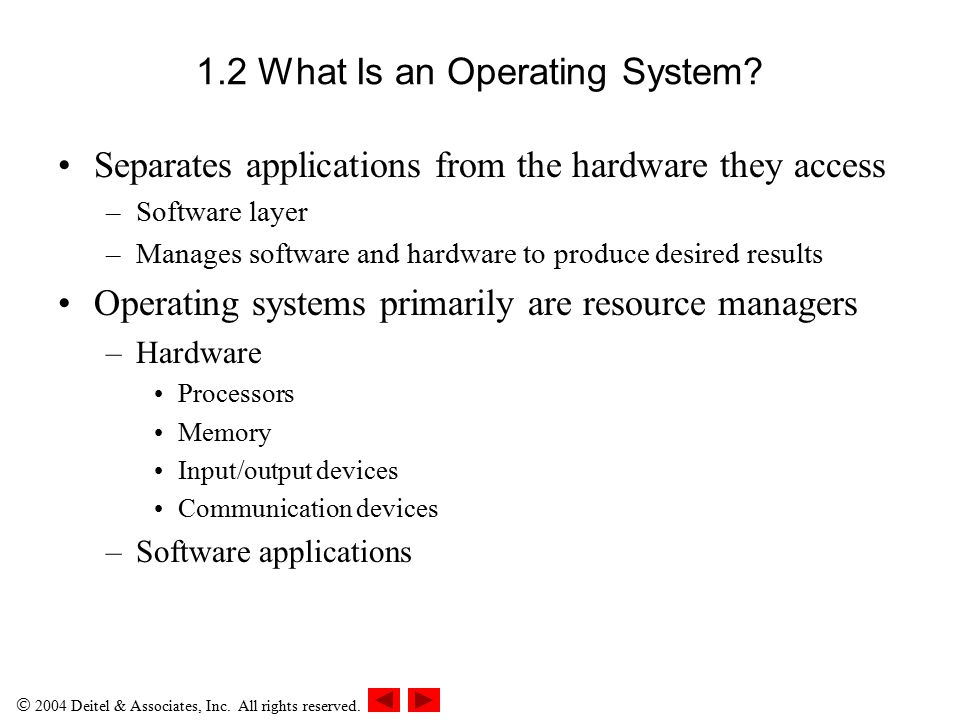 1.2 What Is an Operating System?

• Separates applications from the hardware they access
– Software layer
– Manages software and hardware to produce desired results

• Operating systems primarily are resource managers
– Hardware
• Processors
• Memory
• Input/output devices
• Communication devices
– Software applications

© 2004 Deitel & Associates, Inc. All rights reserved.